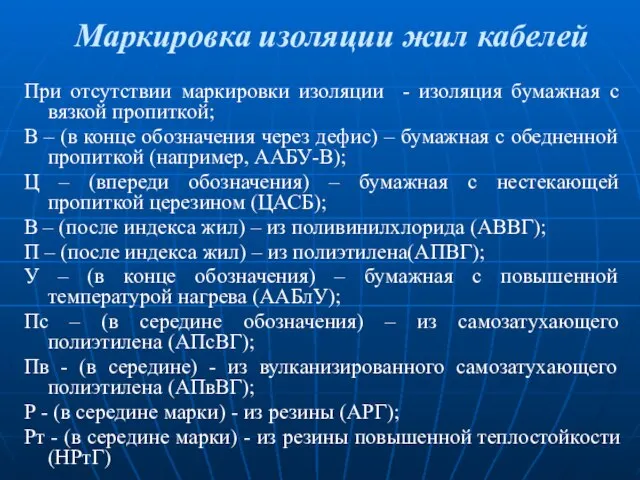 Маркировка изоляции жил кабелей

При отсутствии маркировки изоляции - изоляция бумажная с вязкой пропиткой;

В – (в конце обозначения через дефис) – бумажная с обедненной пропиткой (например, ААБУ-В);

Ц – (впереди обозначения) – бумажная с нестекающей пропиткой церезином (ЦАСБ);

В – (после индекса жил) – из поливинилхлорида (АВВГ);

П – (после индекса жил) – из полиэтилена(АПВГ);

У – (в конце обозначения) – бумажная с повышенной температурой нагрева (ААБлУ);

Пс – (в середине обозначения) – из самозатухающего полиэтилена (АПсВГ);

Пв - (в середине) - из вулканизированного самозатухающего полиэтилена (АПвВГ);

Р - (в середине марки) - из резины (АРГ);

Рт - (в середине марки) - из резины повышенной теплостойкости (НРтГ)